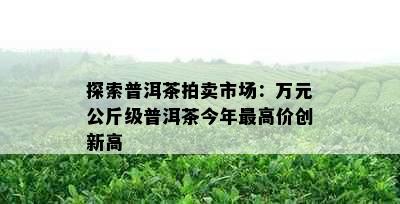 探索普洱茶拍卖市场：万元公斤级普洱茶今年最高价创新高